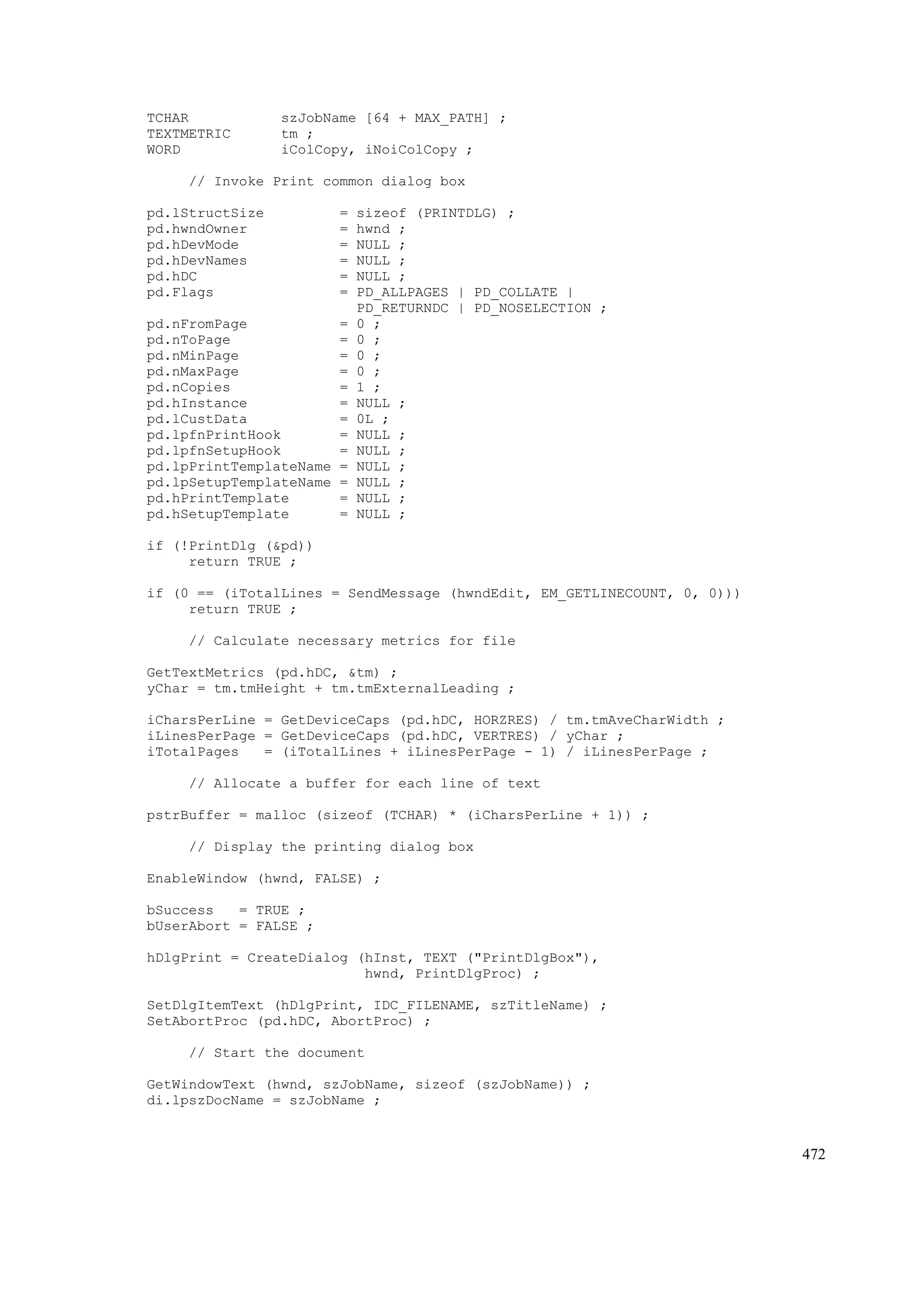 TCHAR           szJobName [64 + MAX_PATH] ;
TEXTMETRIC      tm ;
WORD            iColCopy, iNoiColCopy ;

     // Invoke Print common dialog box

pd.lStructSize         = sizeof (PRINTDLG) ;
pd.hwndOwner           = hwnd ;
pd.hDevMode            = NULL ;
pd.hDevNames           = NULL ;
pd.hDC                 = NULL ;
pd.Flags               = PD_ALLPAGES | PD_COLLATE |
                         PD_RETURNDC | PD_NOSELECTION ;
pd.nFromPage           = 0 ;
pd.nToPage             = 0 ;
pd.nMinPage            = 0 ;
pd.nMaxPage            = 0 ;
pd.nCopies             = 1 ;
pd.hInstance           = NULL ;
pd.lCustData           = 0L ;
pd.lpfnPrintHook       = NULL ;
pd.lpfnSetupHook       = NULL ;
pd.lpPrintTemplateName = NULL ;
pd.lpSetupTemplateName = NULL ;
pd.hPrintTemplate      = NULL ;
pd.hSetupTemplate      = NULL ;

if (!PrintDlg (&pd))
     return TRUE ;

if (0 == (iTotalLines = SendMessage (hwndEdit, EM_GETLINECOUNT, 0, 0)))
     return TRUE ;

     // Calculate necessary metrics for file

GetTextMetrics (pd.hDC, &tm) ;
yChar = tm.tmHeight + tm.tmExternalLeading ;

iCharsPerLine = GetDeviceCaps (pd.hDC, HORZRES) / tm.tmAveCharWidth ;
iLinesPerPage = GetDeviceCaps (pd.hDC, VERTRES) / yChar ;
iTotalPages   = (iTotalLines + iLinesPerPage - 1) / iLinesPerPage ;

     // Allocate a buffer for each line of text

pstrBuffer = malloc (sizeof (TCHAR) * (iCharsPerLine + 1)) ;

     // Display the printing dialog box

EnableWindow (hwnd, FALSE) ;

bSuccess   = TRUE ;
bUserAbort = FALSE ;

hDlgPrint = CreateDialog (hInst, TEXT ("PrintDlgBox"),
                          hwnd, PrintDlgProc) ;

SetDlgItemText (hDlgPrint, IDC_FILENAME, szTitleName) ;
SetAbortProc (pd.hDC, AbortProc) ;

     // Start the document

GetWindowText (hwnd, szJobName, sizeof (szJobName)) ;
di.lpszDocName = szJobName ;

472